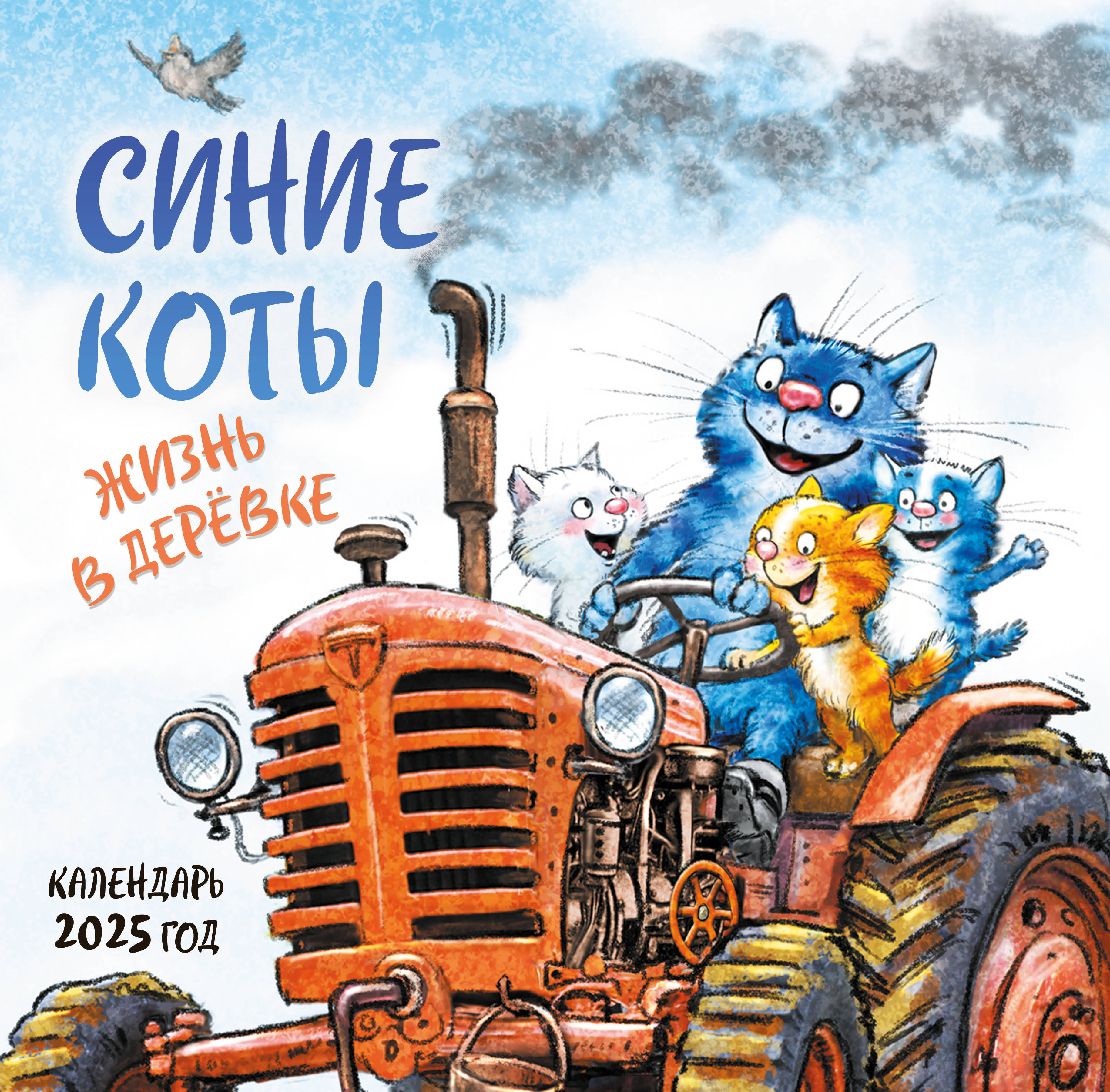 СИНИЕ КОТЫ

ЖИЗНЬ В ДЕРЁВКЕ

КАЛЕНДАРЬ 2025 ГОД